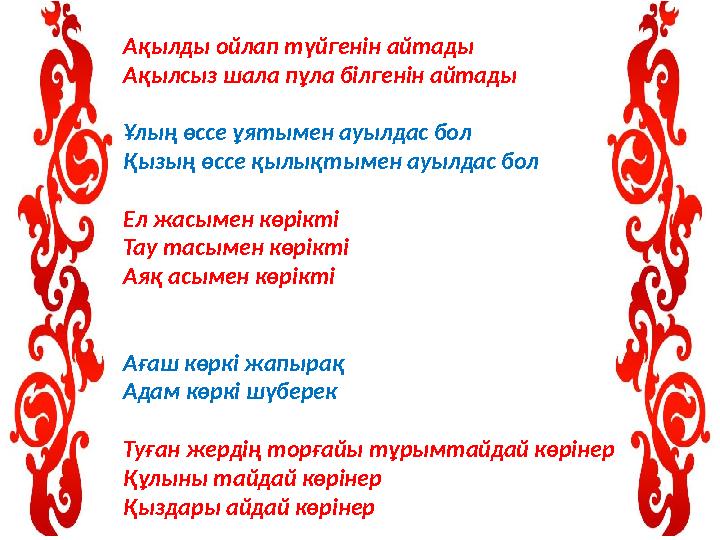 Ақылды ойлап түйгенін айтады
Ақылсыз шала пұла білгенін айтады

Ұлың өссе ұятымен ауылдас бол
Қызың өссе қылықтымен ауылдас бол

Ел жасымен көрікті
Тау тасымен көрікті
Аяқ асымен көрікті

Ағаш көркі жапырақ
Адам көркі шүберек

Туған жердің торғайы тұрымтайдай көрінер
Құлыны тайдай көрінер
Қыздары айдай көрінер